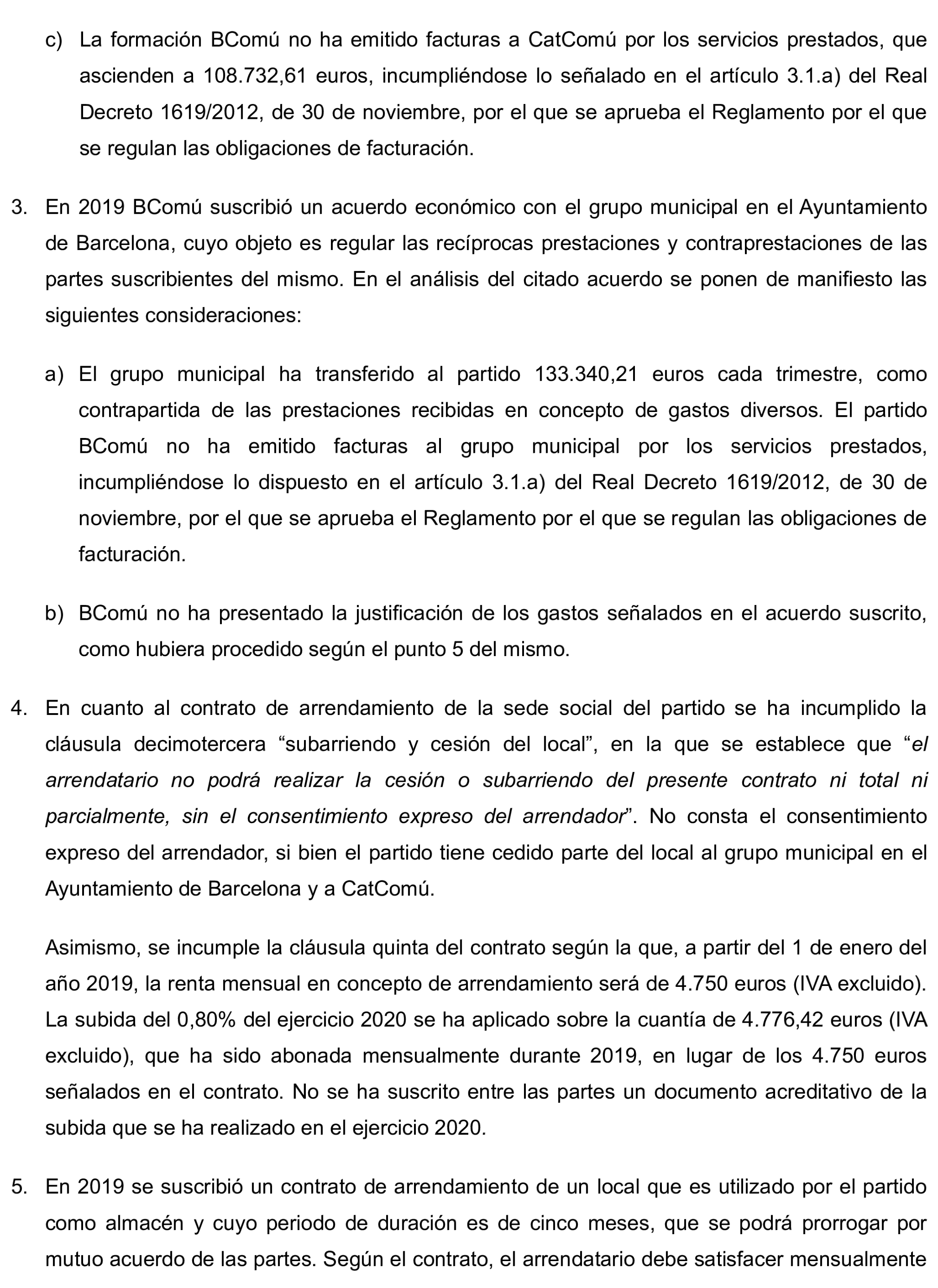 c) La formación BComú no ha emitido facturas a CatComú por los servicios prestados, que ascienden a 108.732,61 euros, incumpliéndose lo señalado en el artículo 3.1.a) del Real Decreto 1619/2012, de 30 de noviembre, por el que se aprueba el Reglamento por el que se regulan las obligaciones de facturación.

3. En 2019 BComú suscribió un acuerdo económico con el grupo municipal en el Ayuntamiento de Barcelona, cuyo objeto es regular las recíprocas prestaciones y contraprestaciones de las partes suscribientes del mismo. En el análisis del citado acuerdo se ponen de manifiesto las siguientes consideraciones:

a) El grupo municipal ha transferido al partido 133.340,21 euros cada trimestre, como contrapartida de las prestaciones recibidas en concepto de gastos diversos. El partido BComú no ha emitido facturas al grupo municipal por los servicios prestados, incumpliéndose lo dispuesto en el artículo 3.1.a) del Real Decreto 1619/2012, de 30 de noviembre, por el que se aprueba el Reglamento por el que se regulan las obligaciones de facturación.

b) BComú no ha presentado la justificación de los gastos señalados en el acuerdo suscrito, como hubiera procedido según el punto 5 del mismo.

4. En cuanto al contrato de arrendamiento de la sede social del partido se ha incumplido la cláusula decimotercera “subarriendo y cesión del local”, en la que se establece que “el arrendatario no podrá realizar la cesión o subarriendo del presente contrato ni total ni parcialmente, sin el consentimiento expreso del arrendador”. No consta el consentimiento expreso del arrendador, si bien el partido tiene cedido parte del local al grupo municipal en el Ayuntamiento de Barcelona y a CatComú.

Asimismo, se incumple la cláusula quinta del contrato según la que, a partir del 1 de enero del año 2019, la renta mensual en concepto de arrendamiento será de 4.750 euros (IVA excluido). La subida del 0,80% del ejercicio 2020 se ha aplicado sobre la cuantía de 4.776,42 euros (IVA excluido), que ha sido abonada mensualmente durante 2019, en lugar de los 4.750 euros señalados en el contrato. No se ha suscrito entre las partes un documento acreditativo de la subida que se ha realizado en el ejercicio 2020.

5. En 2019 se suscribió un contrato de arrendamiento de un local que es utilizado por el partido como almacén y cuyo periodo de duración es de cinco meses, que se podrá prorrogar por mutuo acuerdo de las partes. Según el contrato, el arrendatario debe satisfacer mensualmente